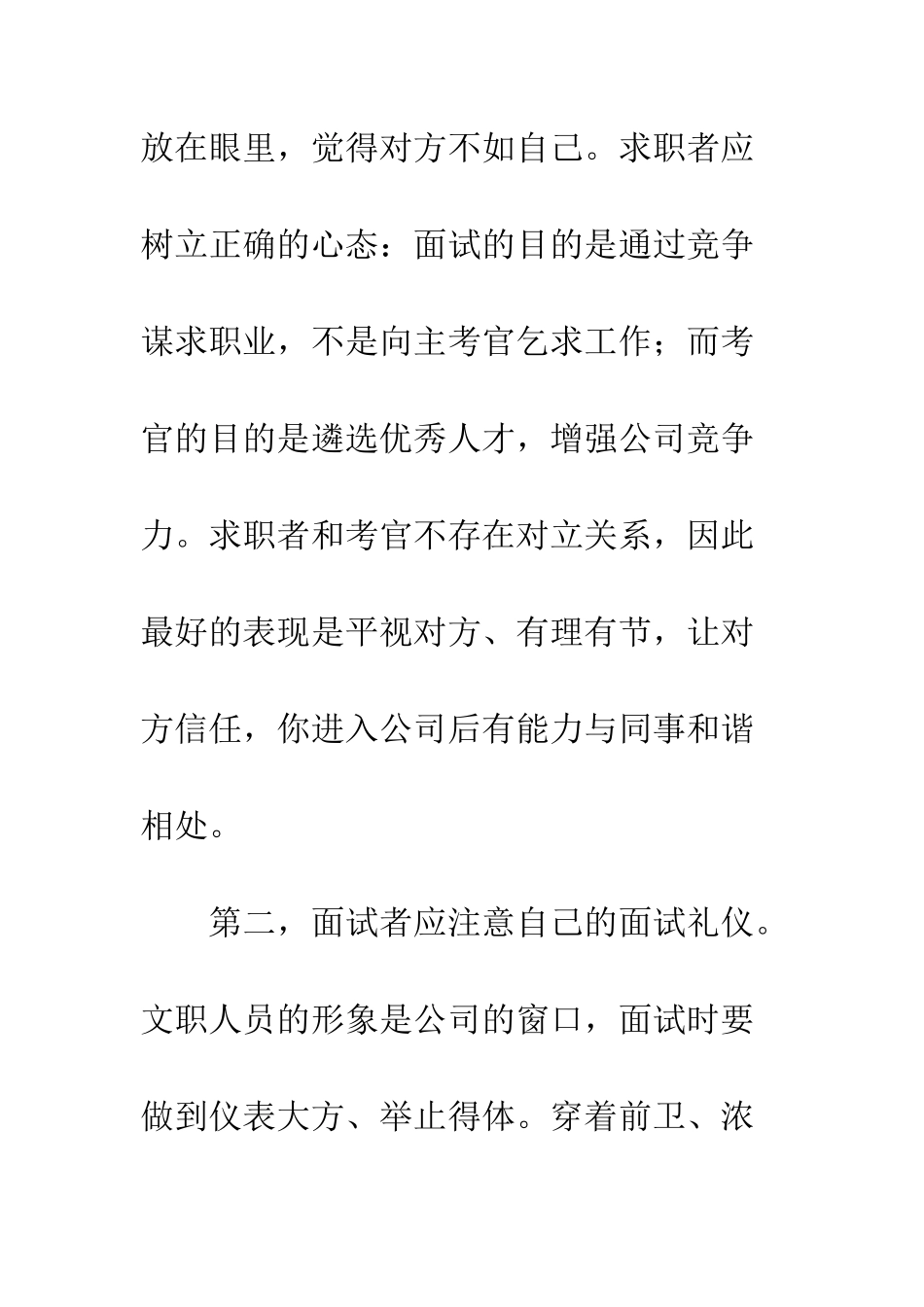 放在眼里，觉得对方不如自己。求职者应树立正确的心态：面试的目的是通过竞争谋求职业，不是向主考官乞求工作；而考官的目的是遴选优秀人才，增强公司竞争力。求职者和考官不存在对立关系，因此最好的表现是平视对方、有理有节，让对方信任，你进入公司后有能力与同事和谐相处。

第二，面试者应注意自己的面试礼仪。文职人员的形象是公司的窗口，面试时要做到仪表大方、举止得体。穿着前卫、浓